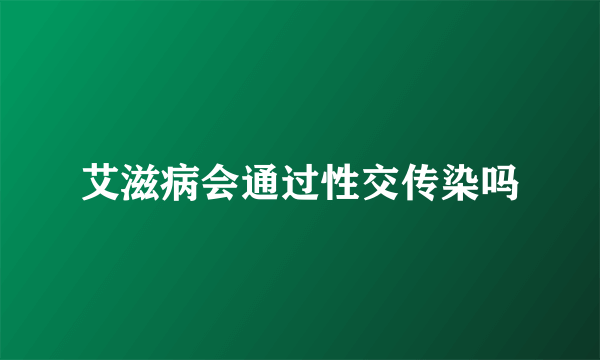 艾滋病会通过性交传染吗